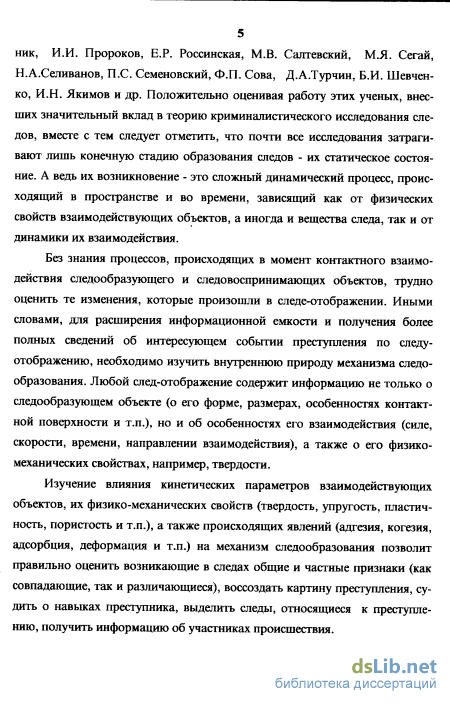 5

ник, И.И. Пророков, Е.Р. Россинская, М.В. Салтевский, М.Я. Сегай, Н.А.Селиванов, П.С. Семеновский, Ф.П. Сова, Д.А.Турчин, Б.И. Шевченко, И.Н. Якимов и др. Положительно оценивая работу этих ученых, внесших значительный вклад в теорию криминалистического исследования следов, вместе с тем следует отметить, что почти все исследования затрагивают лишь конечную стадию образования следов - их статическое состояние. А ведь их возникновение - это сложный динамический процесс, происходящий в пространстве и во времени, зависящий как от физических свойств взаимодействующих объектов, а иногда и вещества следа, так и от динамики их взаимодействия.

Без знания процессов, происходящих в момент контактного взаимодействия следообразующего и следовоспринимающих объектов, трудно оценить те изменения, которые произошли в следе-отображении. Иными словами, для расширения информационной емкости и получения более полных сведений об интересующем событии преступления по следу-отображению, необходимо изучить внутреннюю природу механизма следообразования. Любой след-отображение содержит информацию не только о следообразующем объекте (о его форме, размерах, особенностях контактной поверхности и т.п.), но и об особенностях его взаимодействия (силе, скорости, времени, направлении взаимодействия), а также о его физико-механических свойствах, например, твердости.

Изучение влияния кинетических параметров взаимодействующих объектов, их физико-механических свойств (твердость, упругость, пластичность, пористость и т.п.), а также происходящих явлений (адгезия, когезия, адсорбция, деформация и т.п.) на механизм следообразования позволит правильно оценить возникающие в следах общие и частные признаки (как совпадающие, так и различающиеся), воссоздать картину преступления, судить о навыках преступника, выделить следы, относящиеся к преступлению, получить информацию об участниках происшествия.

dsLib.net
библиотека диссертаций